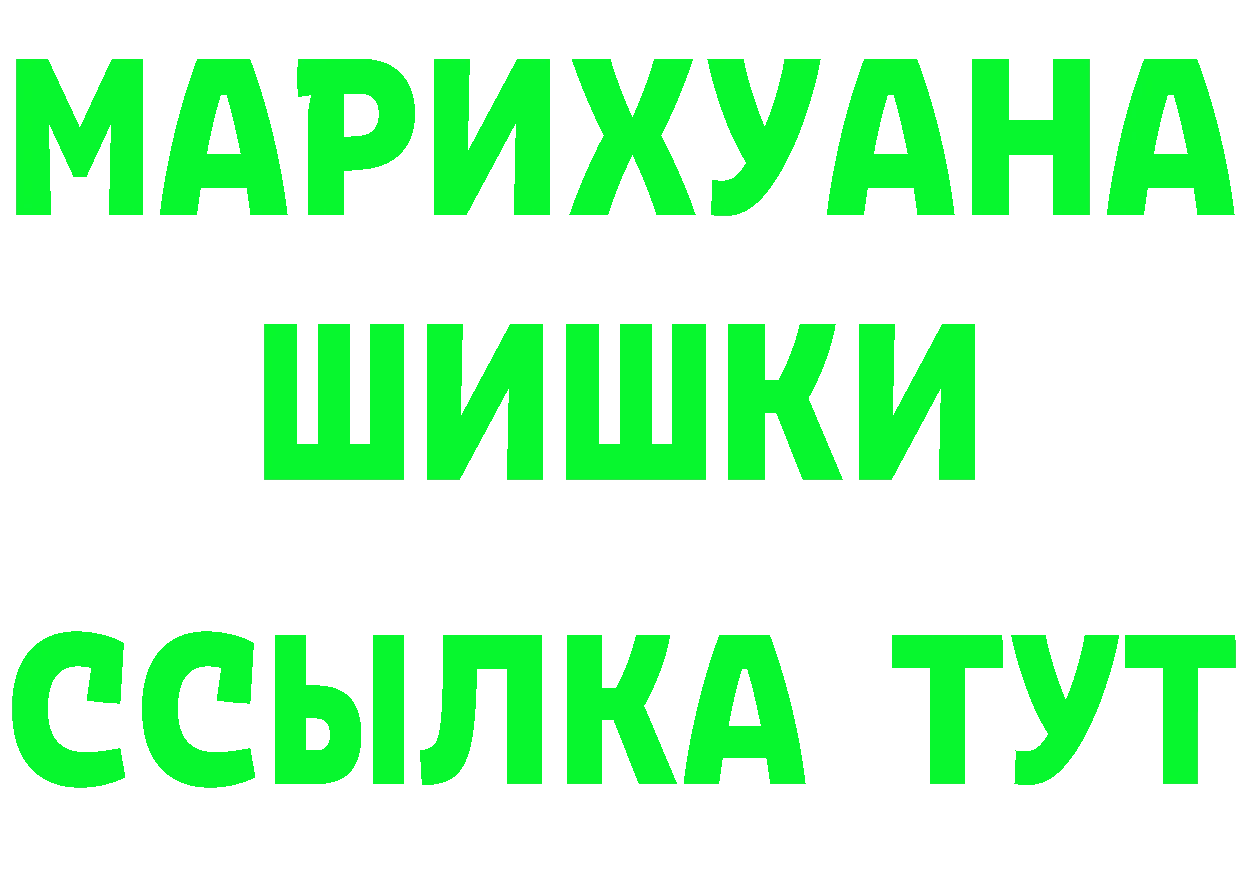 МАРИХУАНА
ШИШКИ
ССЫЛКА ТУТ